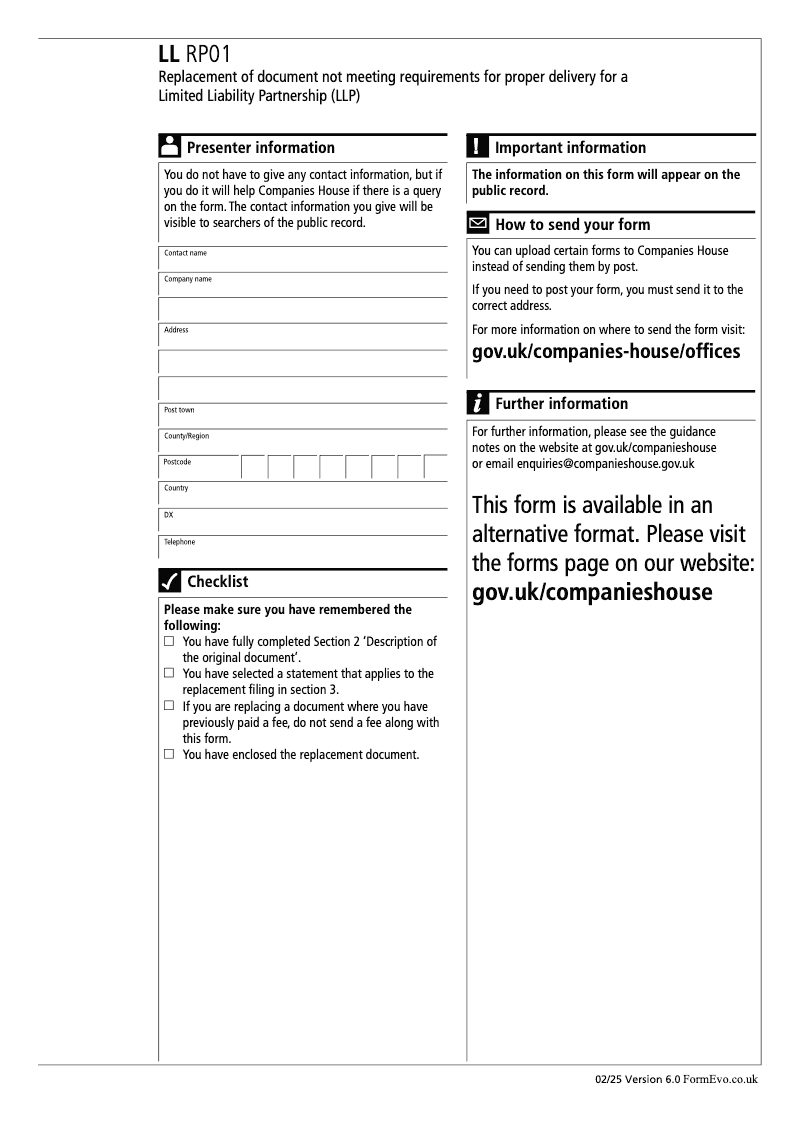 LL RP01
Replacement of document not meeting requirements for proper delivery for a Limited Liability Partnership (LLP)

Presenter information

You do not have to give any contact information, but if you do it will help Companies House if there is a query on the form. The contact information you give will be visible to searchers of the public record.

Contact name
Company name
Address
Post town
County/Region
Postcode
Country
DX
Telephone

Checklist

Please make sure you have remembered the following:
☐ You have fully completed Section 2 'Description of the original document'.
☐ You have selected a statement that applies to the replacement filing in section 3.
☐ If you are replacing a document where you have previously paid a fee, do not send a fee along with this form.
☐ You have enclosed the replacement document.

Important information

The information on this form will appear on the public record.

How to send your form

You can upload certain forms to Companies House instead of sending them by post.

If you need to post your form, you must send it to the correct address.

For more information on where to send the form visit:
gov.uk/companies-house/offices

Further information

For further information, please see the guidance notes on the website at gov.uk/companieshouse or email enquiries@companieshouse.gov.uk

This form is available in an alternative format. Please visit the forms page on our website:
gov.uk/companieshouse

02/25 Version 6.0 FormEvo.co.uk